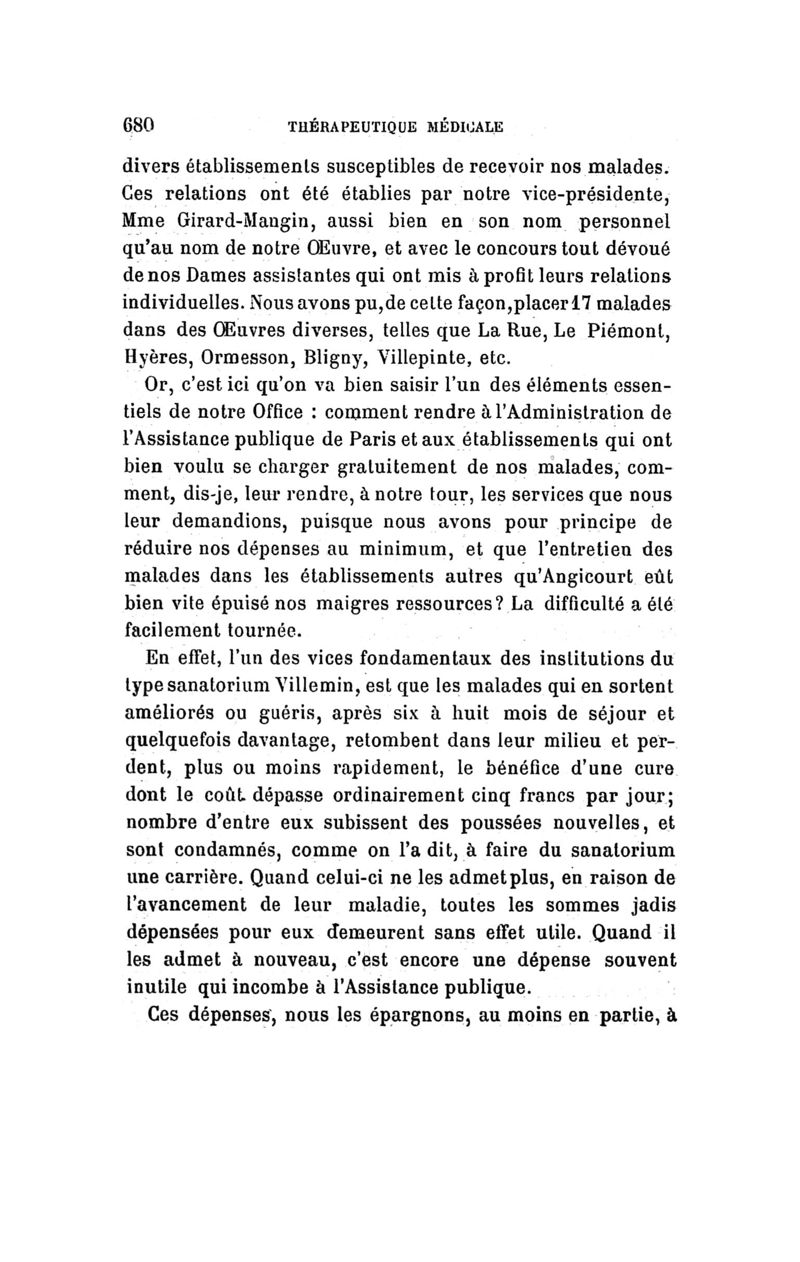 680 THÉRAPEUTIQUE MÉDICALE

divers établissements susceptibles de recevoir nos malades. Ces relations ont été établies par notre vice-présidente, Mme Girard-Mangin, aussi bien en son nom personnel qu'au nom de notre Œuvre, et avec le concours tout dévoué de nos Dames assistantes qui ont mis à profit leurs relations individuelles. Nous avons pu, de cette façon, placer 17 malades dans des Œuvres diverses, telles que La Rue, Le Piémont, Hyères, Ormesson, Bligny, Villepinte, etc.

Or, c'est ici qu'on va bien saisir l'un des éléments essentiels de notre Office : comment rendre à l'Administration de l'Assistance publique de Paris et aux établissements qui ont bien voulu se charger gratuitement de nos malades, comment, dis-je, leur rendre, à notre tour, les services que nous leur demandions, puisque nous avons pour principe de réduire nos dépenses au minimum, et que l'entretien des malades dans les établissements autres qu'Angicourt eût bien vite épuisé nos maigres ressources? La difficulté a été facilement tournée.

En effet, l'un des vices fondamentaux des institutions du type sanatorium Villemin, est que les malades qui en sortent améliorés ou guéris, après six à huit mois de séjour et quelquefois davantage, retombent dans leur milieu et perdent, plus ou moins rapidement, le bénéfice d'une cure dont le coût dépasse ordinairement cinq francs par jour; nombre d'entre eux subissent des poussées nouvelles, et sont condamnés, comme on l'a dit, à faire du sanatorium une carrière. Quand celui-ci ne les admet plus, en raison de l'avancement de leur maladie, toutes les sommes jadis dépensées pour eux demeurent sans effet utile. Quand il les admet à nouveau, c'est encore une dépense souvent inutile qui incombe à l'Assistance publique.

Ces dépenses, nous les épargnons, au moins en partie, à